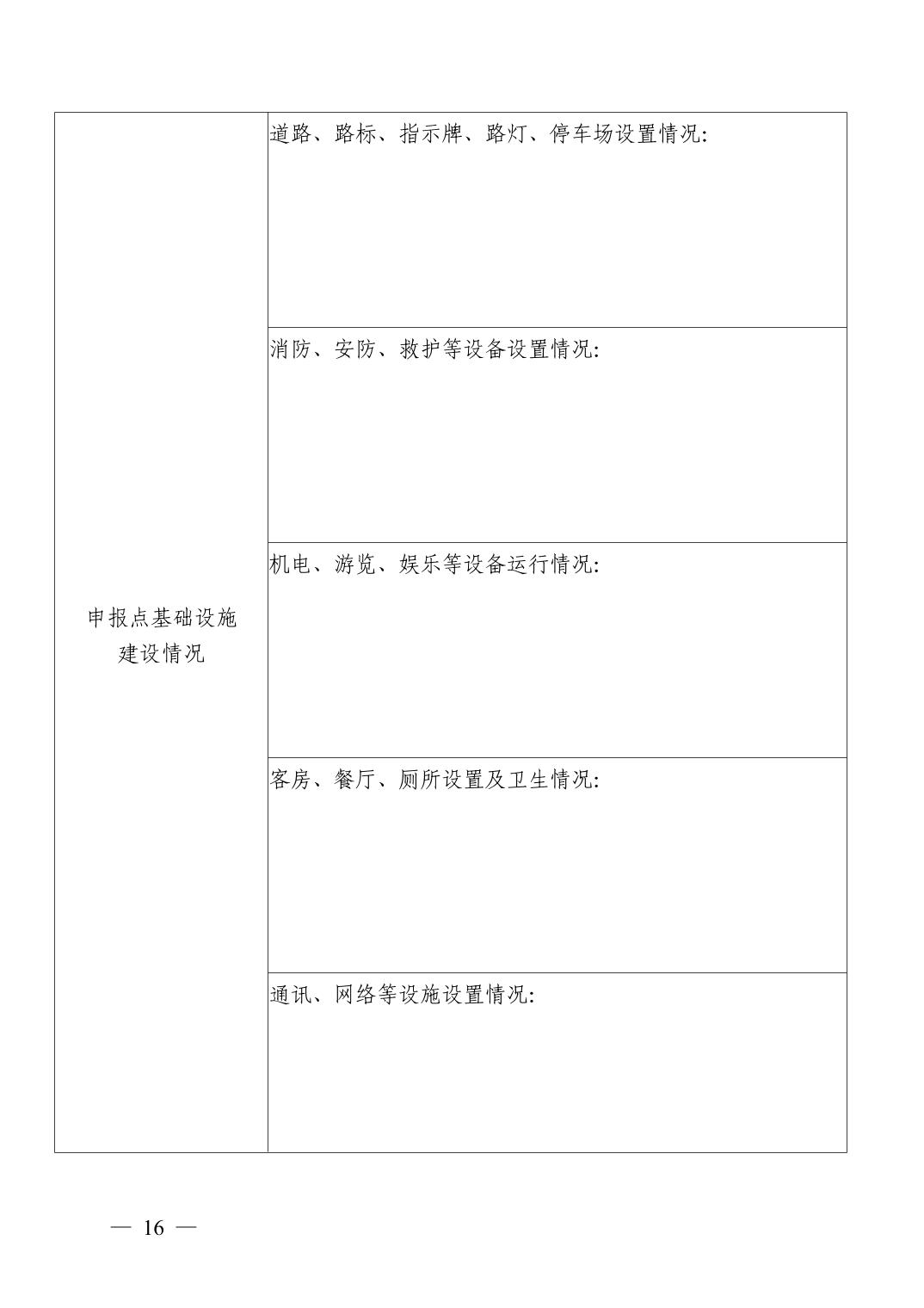 | 申报点基础设施建设情况 | 道路、路标、指示牌、路灯、停车场设置情况: |
|---|---|
| | 消防、安防、救护等设备设置情况: |
| | 机电、游览、娱乐等设备运行情况: |
| | 客房、餐厅、厕所设置及卫生情况: |
| | 通讯、网络等设施设置情况: |

— 16 —